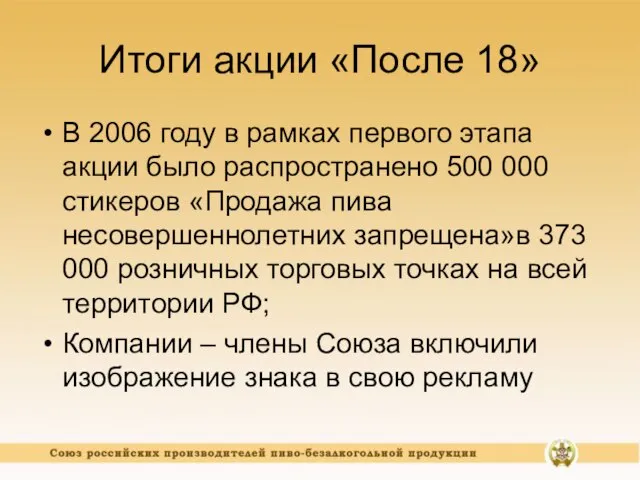 Итоги акции «После 18»

• В 2006 году в рамках первого этапа акции было распространено 500 000 стикеров «Продажа пива несовершеннолетних запрещена»в 373 000 розничных торговых точках на всей территории РФ;

• Компании – члены Союза включили изображение знака в свою рекламу

Союз российских производителей пиво-безалкогольной продукции